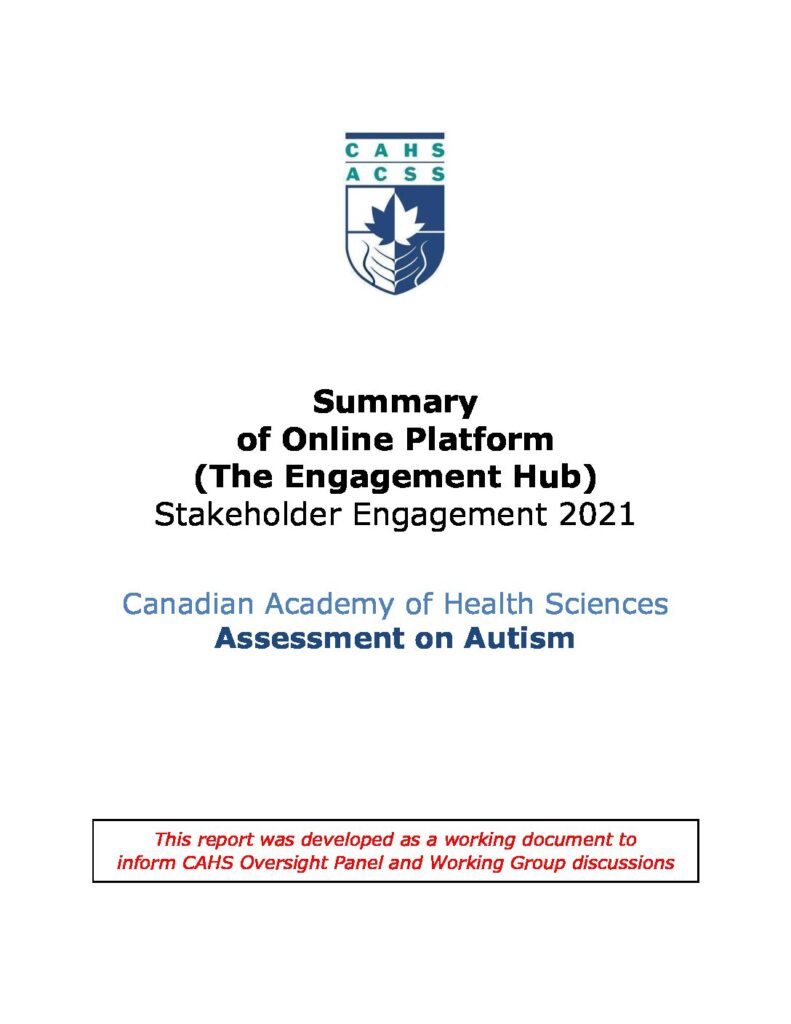 CAHS
ACSS

Summary
of Online Platform
(The Engagement Hub)
Stakeholder Engagement 2021

Canadian Academy of Health Sciences
Assessment on Autism

This report was developed as a working document to inform CAHS Oversight Panel and Working Group discussions